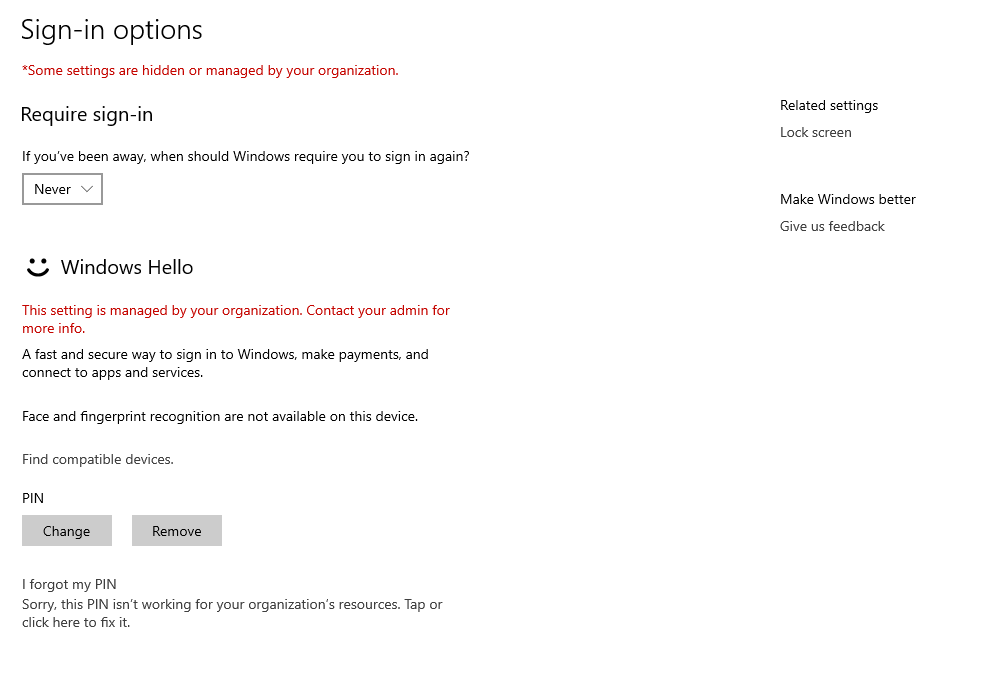 Sign-in options

*Some settings are hidden or managed by your organization.

Require sign-in

If you've been away, when should Windows require you to sign in again?

Never

Windows Hello

This setting is managed by your organization. Contact your admin for more info.

A fast and secure way to sign in to Windows, make payments, and connect to apps and services.

Face and fingerprint recognition are not available on this device.

Find compatible devices.

PIN

Change

Remove

I forgot my PIN

Sorry, this PIN isn't working for your organization's resources. Tap or click here to fix it.

Related settings

Lock screen

Make Windows better

Give us feedback